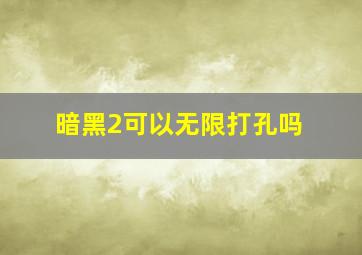 暗黑2可以无限打孔吗